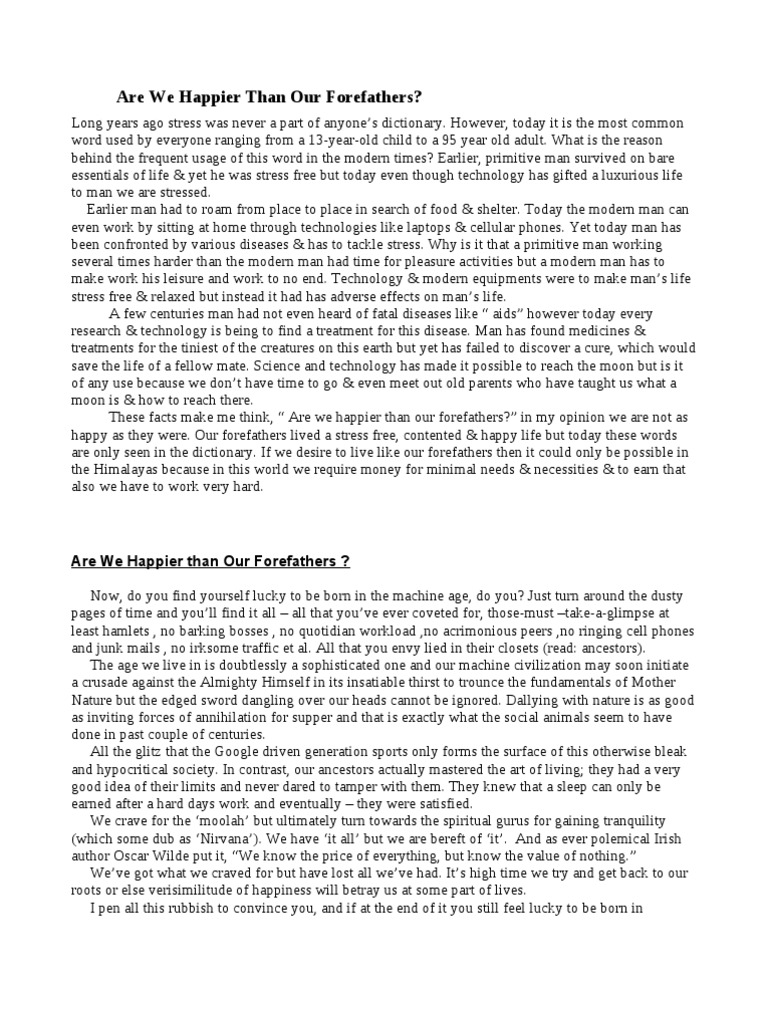 Are We Happier Than Our Forefathers?

Long years ago stress was never a part of anyone's dictionary. However, today it is the most common word used by everyone ranging from a 13-year-old child to a 95 year old adult. What is the reason behind the frequent usage of this word in the modern times? Earlier, primitive man survived on bare essentials of life & yet he was stress free but today even though technology has gifted a luxurious life to man we are stressed.

Earlier man had to roam from place to place in search of food & shelter. Today the modern man can even work by sitting at home through technologies like laptops & cellular phones. Yet today man has been confronted by various diseases & has to tackle stress. Why is it that a primitive man working several times harder than the modern man had time for pleasure activities but a modern man has to make work his leisure and work to no end. Technology & modern equipments were to make man's life stress free & relaxed but instead it had has adverse effects on man's life.

A few centuries man had not even heard of fatal diseases like " aids" however today every research & technology is being to find a treatment for this disease. Man has found medicines & treatments for the tiniest of the creatures on this earth but yet has failed to discover a cure, which would save the life of a fellow mate. Science and technology has made it possible to reach the moon but is it of any use because we don't have time to go & even meet out old parents who have taught us what a moon is & how to reach there.

These facts make me think, " Are we happier than our forefathers?" in my opinion we are not as happy as they were. Our forefathers lived a stress free, contented & happy life but today these words are only seen in the dictionary. If we desire to live like our forefathers then it could only be possible in the Himalayas because in this world we require money for minimal needs & necessities & to earn that also we have to work very hard.

Are We Happier than Our Forefathers ?

Now, do you find yourself lucky to be born in the machine age, do you? Just turn around the dusty pages of time and you'll find it all – all that you've ever coveted for, those-must –take-a-glimpse at least hamlets , no barking bosses , no quotidian workload ,no acrimonious peers ,no ringing cell phones and junk mails , no irksome traffic et al. All that you envy lied in their closets (read: ancestors).

The age we live in is doubtlessly a sophisticated one and our machine civilization may soon initiate a crusade against the Almighty Himself in its insatiable thirst to trounce the fundamentals of Mother Nature but the edged sword dangling over our heads cannot be ignored. Dallying with nature is as good as inviting forces of annihilation for supper and that is exactly what the social animals seem to have done in past couple of centuries.

All the glitz that the Google driven generation sports only forms the surface of this otherwise bleak and hypocritical society. In contrast, our ancestors actually mastered the art of living; they had a very good idea of their limits and never dared to tamper with them. They knew that a sleep can only be earned after a hard days work and eventually – they were satisfied.

We crave for the 'moolah' but ultimately turn towards the spiritual gurus for gaining tranquility (which some dub as 'Nirvana'). We have 'it all' but we are bereft of 'it'. And as ever polemical Irish author Oscar Wilde put it, "We know the price of everything, but know the value of nothing."

We've got what we craved for but have lost all we've had. It's high time we try and get back to our roots or else verisimilitude of happiness will betray us at some part of lives.

I pen all this rubbish to convince you, and if at the end of it you still feel lucky to be born in